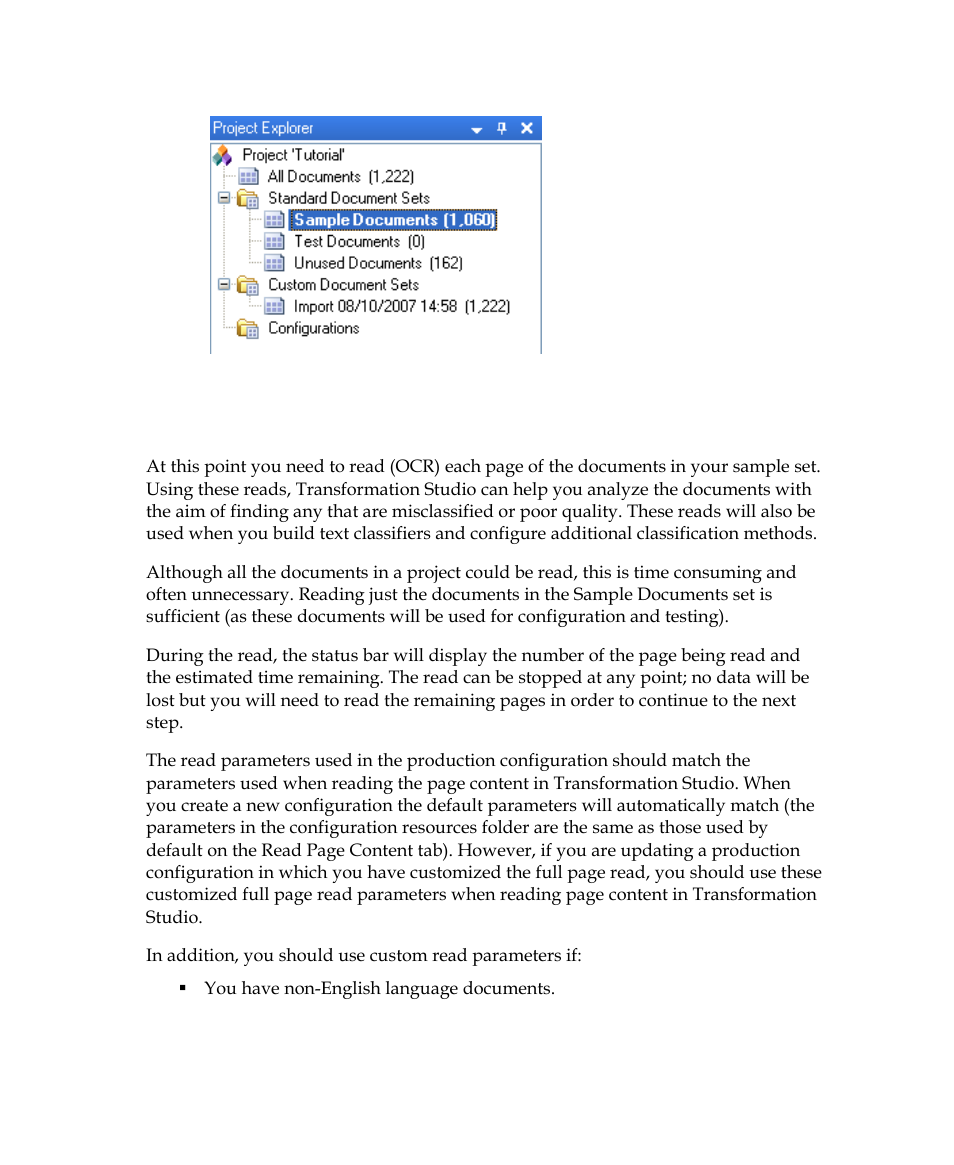 Project Explorer

Project 'Tutorial'
All Documents (1,222)
Standard Document Sets
Sample Documents (1,060)
Test Documents (0)
Unused Documents (162)
Custom Document Sets
Import 08/10/2007 14:58 (1,222)
Configurations

At this point you need to read (OCR) each page of the documents in your sample set. Using these reads, Transformation Studio can help you analyze the documents with the aim of finding any that are misclassified or poor quality. These reads will also be used when you build text classifiers and configure additional classification methods.

Although all the documents in a project could be read, this is time consuming and often unnecessary. Reading just the documents in the Sample Documents set is sufficient (as these documents will be used for configuration and testing).

During the read, the status bar will display the number of the page being read and the estimated time remaining. The read can be stopped at any point; no data will be lost but you will need to read the remaining pages in order to continue to the next step.

The read parameters used in the production configuration should match the parameters used when reading the page content in Transformation Studio. When you create a new configuration the default parameters will automatically match (the parameters in the configuration resources folder are the same as those used by default on the Read Page Content tab). However, if you are updating a production configuration in which you have customized the full page read, you should use these customized full page read parameters when reading page content in Transformation Studio.

In addition, you should use custom read parameters if:

▪ You have non-English language documents.